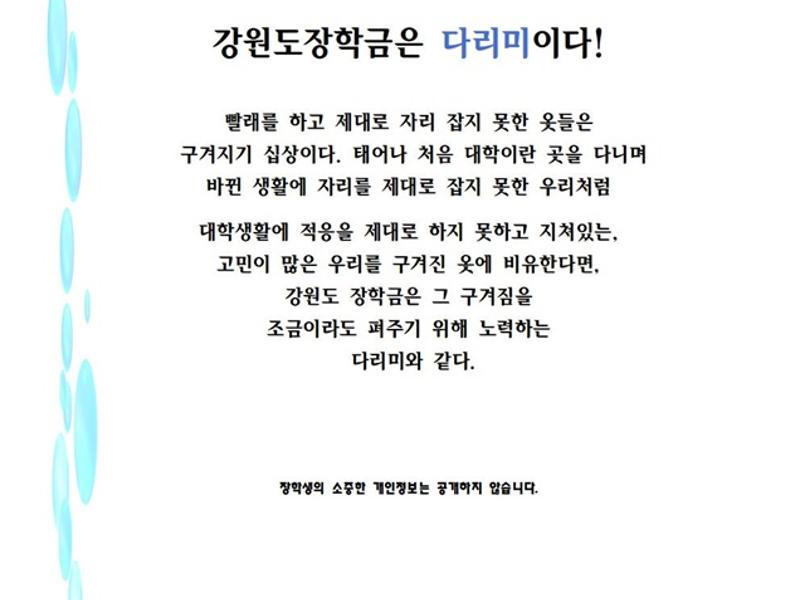 강원도장학금은 다리미이다!

빨래를 하고 제대로 자리 잡지 못한 옷들은 구겨지기 십상이다. 태어나 처음 대학이란 곳을 다니며 바뀐 생활에 자리를 제대로 잡지 못한 우리처럼

대학생활에 적응을 제대로 하지 못하고 지쳐있는, 고민이 많은 우리를 구겨진 옷에 비유한다면, 강원도 장학금은 그 구겨짐을 조금이라도 펴주기 위해 노력하는 다리미와 같다.

장학생의 소중한 개인정보는 공개하지 않습니다.